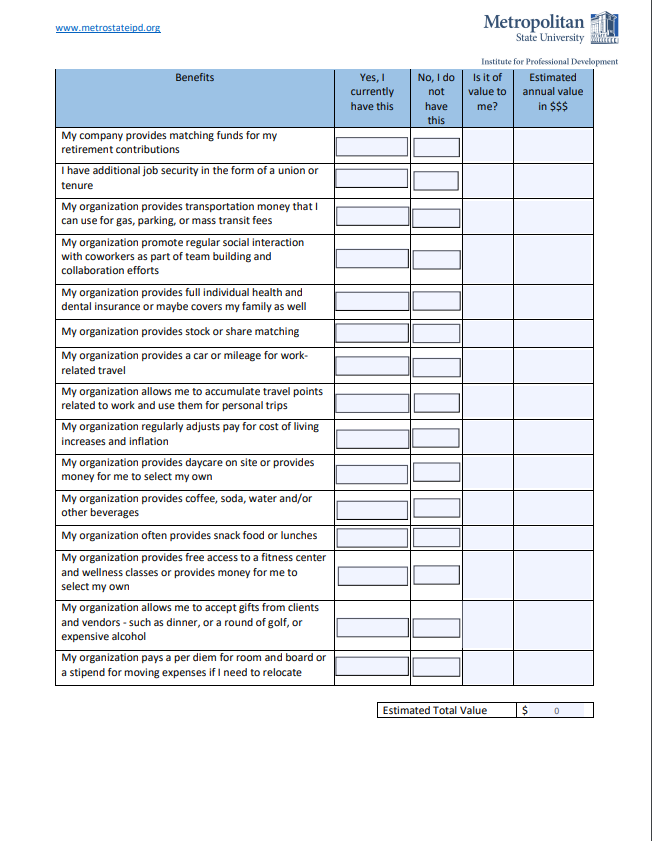 www.metrostateipd.org

Metropolitan State University

Institute for Professional Development

| Benefits | Yes, I currently have this | No, I do not have this | Is it of value to me? | Estimated annual value in $$$ |
|---|---|---|---|---|
| My company provides matching funds for my retirement contributions | | | | |
| I have additional job security in the form of a union or tenure | | | | |
| My organization provides transportation money that I can use for gas, parking, or mass transit fees | | | | |
| My organization promote regular social interaction with coworkers as part of team building and collaboration efforts | | | | |
| My organization provides full individual health and dental insurance or maybe covers my family as well | | | | |
| My organization provides stock or share matching | | | | |
| My organization provides a car or mileage for work-related travel | | | | |
| My organization allows me to accumulate travel points related to work and use them for personal trips | | | | |
| My organization regularly adjusts pay for cost of living increases and inflation | | | | |
| My organization provides daycare on site or provides money for me to select my own | | | | |
| My organization provides coffee, soda, water and/or other beverages | | | | |
| My organization often provides snack food or lunches | | | | |
| My organization provides free access to a fitness center and wellness classes or provides money for me to select my own | | | | |
| My organization allows me to accept gifts from clients and vendors - such as dinner, or a round of golf, or expensive alcohol | | | | |
| My organization pays a per diem for room and board or a stipend for moving expenses if I need to relocate | | | | |

| Estimated Total Value | $ 0 |
|---|---|